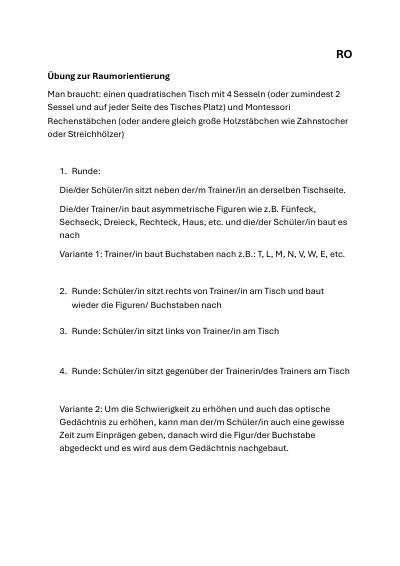 RO

Übung zur Raumorientierung

Man braucht: einen quadratischen Tisch mit 4 Sesseln (oder zumindest 2 Sessel und auf jeder Seite des Tisches Platz) und Montessori Rechenstäbchen (oder andere gleich große Holzstäbchen wie Zahnstocher oder Streichhölzer)

1. Runde:

Die/der Schüler/in sitzt neben der/m Trainer/in an derselben Tischseite.

Die/der Trainer/in baut asymmetrische Figuren wie z.B. Fünfeck, Sechseck, Dreieck, Rechteck, Haus, etc. und die/der Schüler/in baut es nach

Variante 1: Trainer/in baut Buchstaben nach z.B.: T, L, M, N, V, W, E, etc.

2. Runde: Schüler/in sitzt rechts von Trainer/in am Tisch und baut wieder die Figuren/ Buchstaben nach

3. Runde: Schüler/in sitzt links von Trainer/in am Tisch

4. Runde: Schüler/in sitzt gegenüber der Trainerin/des Trainers am Tisch

Variante 2: Um die Schwierigkeit zu erhöhen und auch das optische Gedächtnis zu erhöhen, kann man der/m Schüler/in auch eine gewisse Zeit zum Einprägen geben, danach wird die Figur/der Buchstabe abgedeckt und es wird aus dem Gedächtnis nachgebaut.